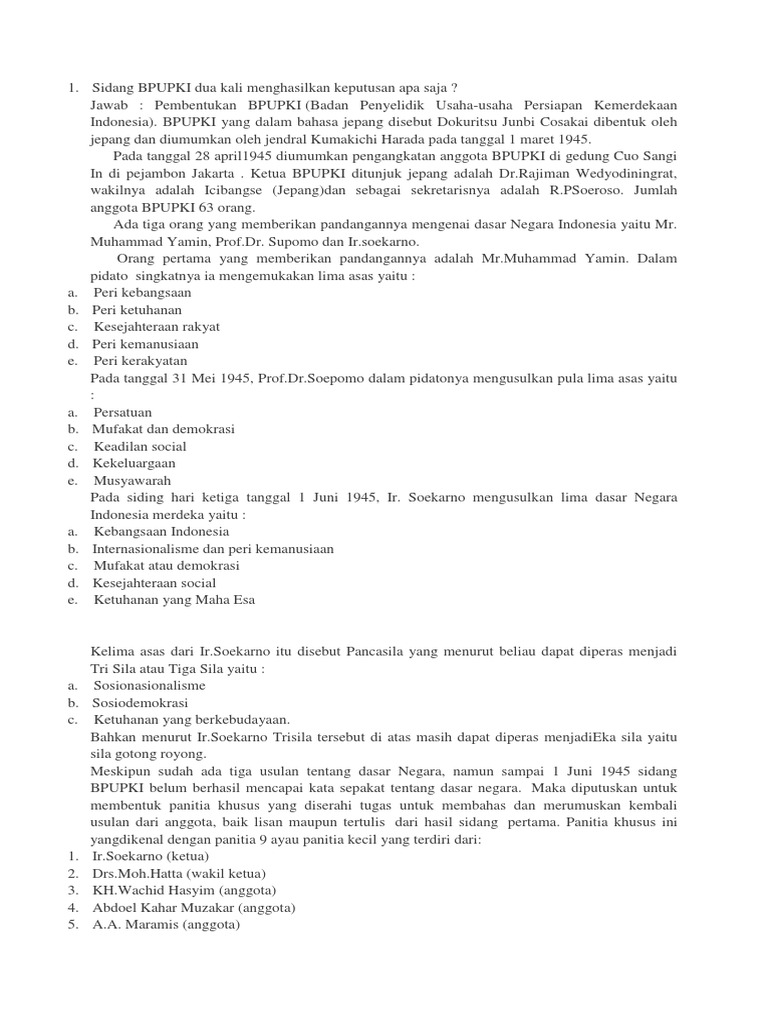 1. Sidang BPUPKI dua kali menghasilkan keputusan apa saja ?

Jawab : Pembentukan BPUPKI (Badan Penyelidik Usaha-usaha Persiapan Kemerdekaan Indonesia). BPUPKI yang dalam bahasa jepang disebut Dokuritsu Junbi Cosakai dibentuk oleh jepang dan diumumkan oleh jendral Kumakichi Harada pada tanggal 1 maret 1945.

Pada tanggal 28 april1945 diumumkan pengangkatan anggota BPUPKI di gedung Cuo Sangi In di pejambon Jakarta . Ketua BPUPKI ditunjuk jepang adalah Dr.Rajiman Wedyodiningrat, wakilnya adalah Icibangse (Jepang)dan sebagai sekretarisnya adalah R.PSoeroso. Jumlah anggota BPUPKI 63 orang.

Ada tiga orang yang memberikan pandangannya mengenai dasar Negara Indonesia yaitu Mr. Muhammad Yamin, Prof.Dr. Supomo dan Ir.soekarno.

Orang pertama yang memberikan pandangannya adalah Mr.Muhammad Yamin. Dalam pidato singkatnya ia mengemukakan lima asas yaitu :

a. Peri kebangsaan
b. Peri ketuhanan
c. Kesejahteraan rakyat
d. Peri kemanusiaan
e. Peri kerakyatan

Pada tanggal 31 Mei 1945, Prof.Dr.Soepomo dalam pidatonya mengusulkan pula lima asas yaitu :

a. Persatuan
b. Mufakat dan demokrasi
c. Keadilan social
d. Kekeluargaan
e. Musyawarah

Pada siding hari ketiga tanggal 1 Juni 1945, Ir. Soekarno mengusulkan lima dasar Negara Indonesia merdeka yaitu :

a. Kebangsaan Indonesia
b. Internasionalisme dan peri kemanusiaan
c. Mufakat atau demokrasi
d. Kesejahteraan social
e. Ketuhanan yang Maha Esa

Kelima asas dari Ir.Soekarno itu disebut Pancasila yang menurut beliau dapat diperas menjadi Tri Sila atau Tiga Sila yaitu :

a. Sosionasionalisme
b. Sosiodemokrasi
c. Ketuhanan yang berkebudayaan.

Bahkan menurut Ir.Soekarno Trisila tersebut di atas masih dapat diperas menjadiEka sila yaitu sila gotong royong.

Meskipun sudah ada tiga usulan tentang dasar Negara, namun sampai 1 Juni 1945 sidang BPUPKI belum berhasil mencapai kata sepakat tentang dasar negara. Maka diputuskan untuk membentuk panitia khusus yang diserahi tugas untuk membahas dan merumuskan kembali usulan dari anggota, baik lisan maupun tertulis dari hasil sidang pertama. Panitia khusus ini yangdikenal dengan panitia 9 ayau panitia kecil yang terdiri dari:

1. Ir.Soekarno (ketua)
2. Drs.Moh.Hatta (wakil ketua)
3. KH.Wachid Hasyim (anggota)
4. Abdoel Kahar Muzakar (anggota)
5. A.A. Maramis (anggota)